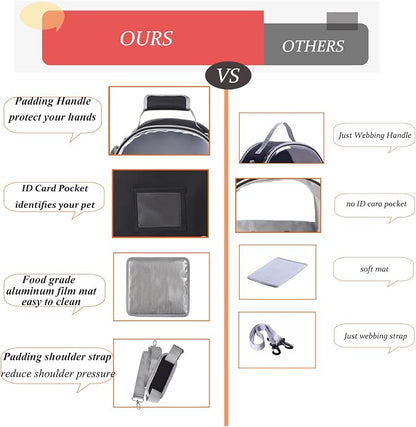 OURS

OTHERS

VS

Padding Handle
protect your hands

ID Card Pocket
identifies your pet

Food grade
aluminum film mat
easy to clean

Padding shoulder strap
reduce shoulder pressure

Just Webbing Handle

no ID cara pocket

soft mat

Just webbing strap